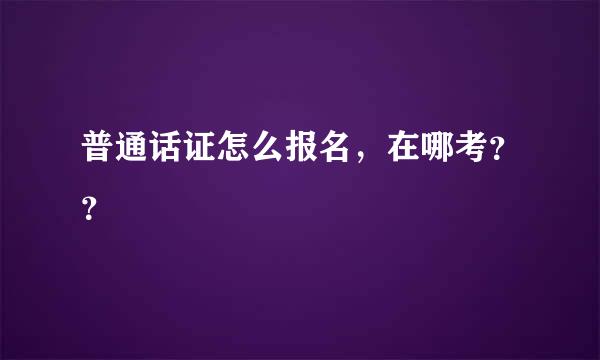 普通话证怎么报名，在哪考??